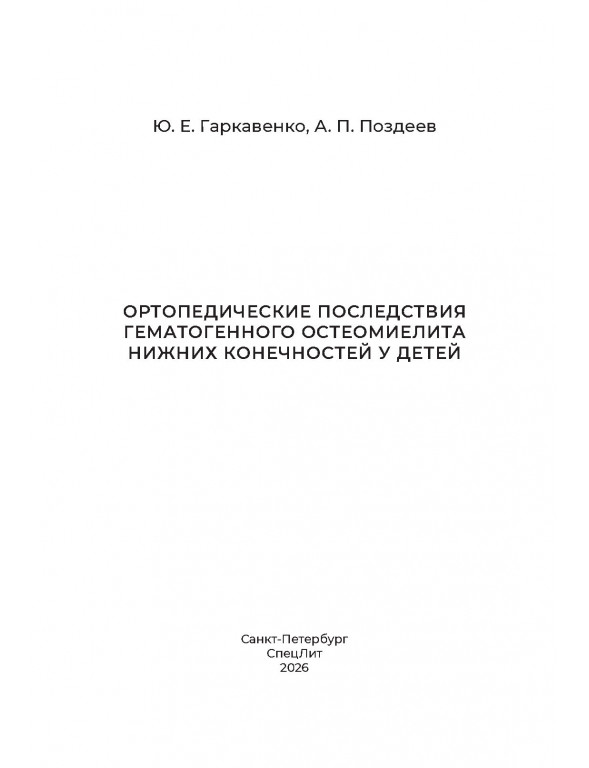 Ю. Е. Гаркавенко, А. П. Поздеев

ОРТОПЕДИЧЕСКИЕ ПОСЛЕДСТВИЯ
ГЕМАТОГЕННОГО ОСТЕОМИЕЛИТА
НИЖНИХ КОНЕЧНОСТЕЙ У ДЕТЕЙ

Санкт-Петербург
СпецЛит
2026